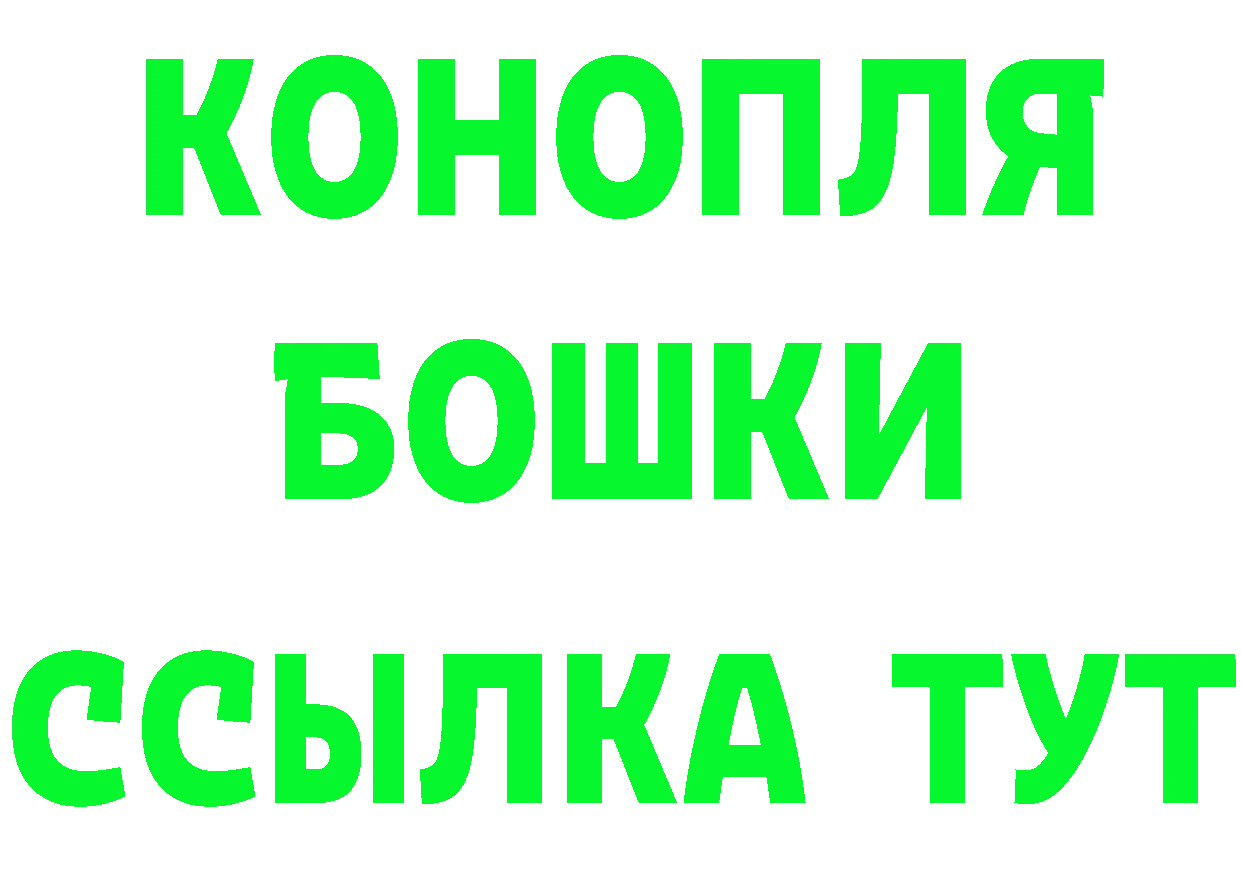 КОНОПЛЯ
БОШКИ
ССЫЛКА ТУТ